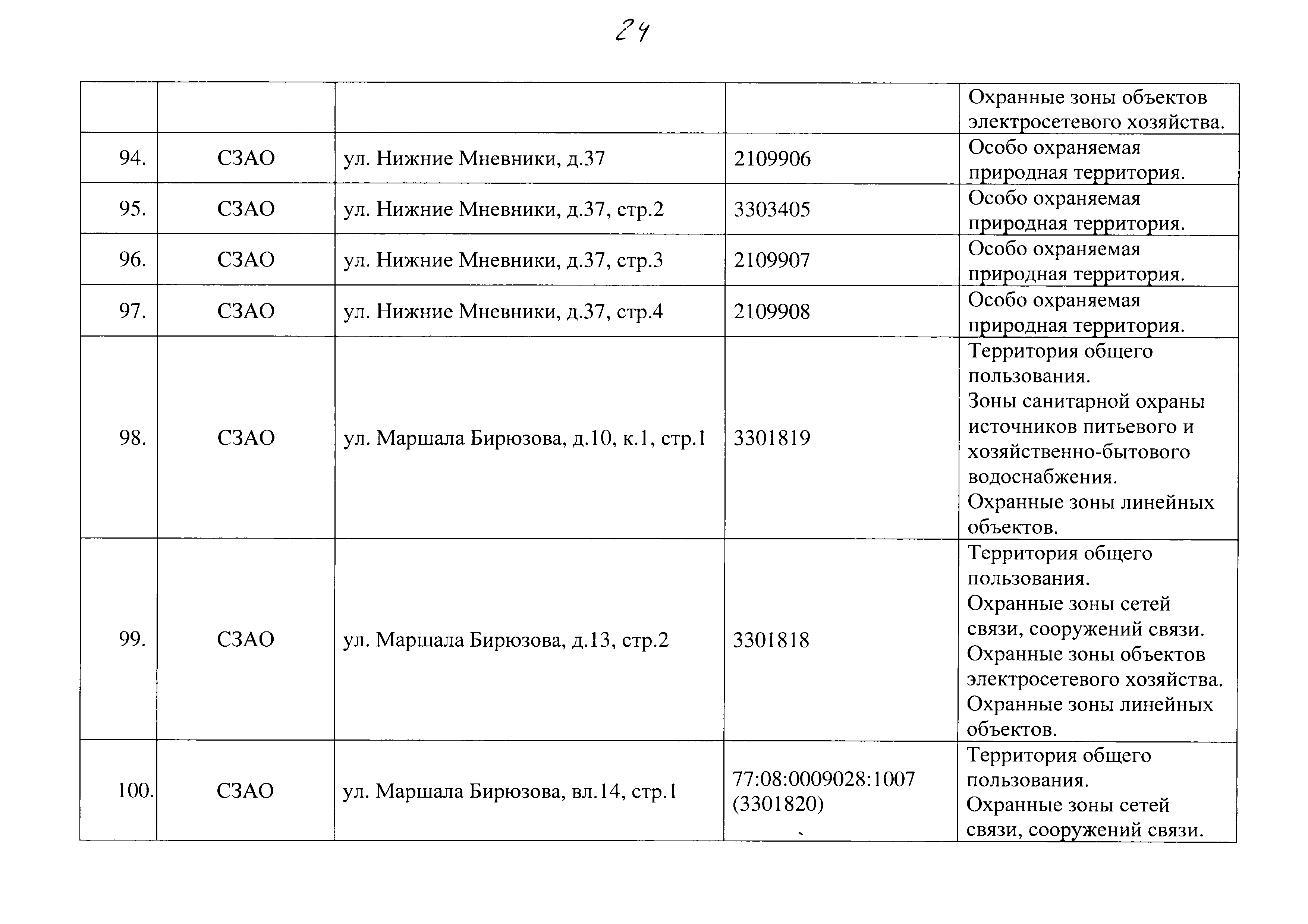 24

| | | | | |
|---|---|---|---|---|
| | | | | Охранные зоны объектов электросетевого хозяйства. |
| 94. | СЗАО | ул. Нижние Мневники, д.37 | 2109906 | Особо охраняемая природная территория. |
| 95. | СЗАО | ул. Нижние Мневники, д.37, стр.2 | 3303405 | Особо охраняемая природная территория. |
| 96. | СЗАО | ул. Нижние Мневники, д.37, стр.3 | 2109907 | Особо охраняемая природная территория. |
| 97. | СЗАО | ул. Нижние Мневники, д.37, стр.4 | 2109908 | Особо охраняемая природная территория. |
| 98. | СЗАО | ул. Маршала Бирюзова, д.10, к.1, стр.1 | 3301819 | Территория общего пользования. Зоны санитарной охраны источников питьевого и хозяйственно-бытового водоснабжения. Охранные зоны линейных объектов. |
| 99. | СЗАО | ул. Маршала Бирюзова, д.13, стр.2 | 3301818 | Территория общего пользования. Охранные зоны сетей связи, сооружений связи. Охранные зоны объектов электросетевого хозяйства. Охранные зоны линейных объектов. |
| 100. | СЗАО | ул. Маршала Бирюзова, вл.14, стр.1 | 77:08:0009028:1007 (3301820) | Территория общего пользования. Охранные зоны сетей связи, сооружений связи. |